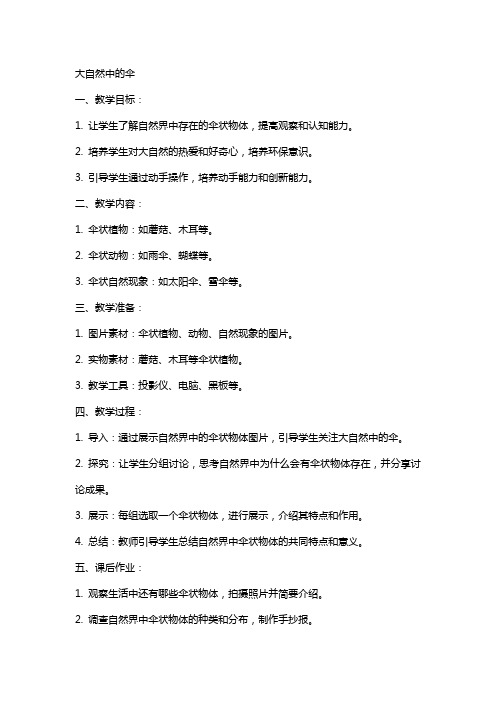 大自然中的伞

一、教学目标：

1. 让学生了解自然界中存在的伞状物体，提高观察和认知能力。

2. 培养学生对大自然的热爱和好奇心，培养环保意识。

3. 引导学生通过动手操作，培养动手能力和创新能力。

二、教学内容：

1. 伞状植物：如蘑菇、木耳等。

2. 伞状动物：如雨伞、蝴蝶等。

3. 伞状自然现象：如太阳伞、雪伞等。

三、教学准备：

1. 图片素材：伞状植物、动物、自然现象的图片。

2. 实物素材：蘑菇、木耳等伞状植物。

3. 教学工具：投影仪、电脑、黑板等。

四、教学过程：

1. 导入：通过展示自然界中的伞状物体图片，引导学生关注大自然中的伞。

2. 探究：让学生分组讨论，思考自然界中为什么会有伞状物体存在，并分享讨论成果。

3. 展示：每组选取一个伞状物体，进行展示，介绍其特点和作用。

4. 总结：教师引导学生总结自然界中伞状物体的共同特点和意义。

五、课后作业：

1. 观察生活中还有哪些伞状物体，拍摄照片并简要介绍。

2. 调查自然界中伞状物体的种类和分布，制作手抄报。